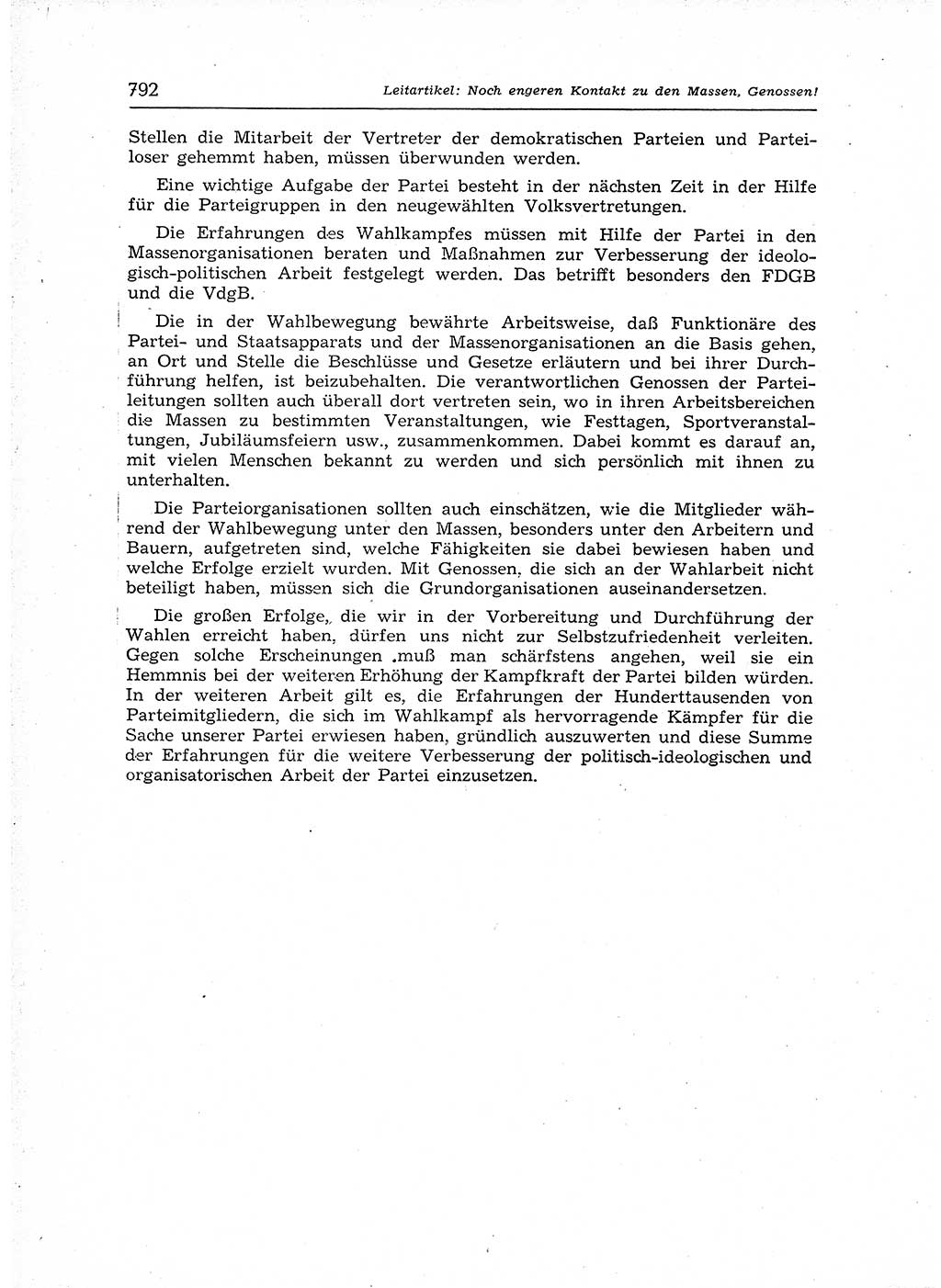 792 Leitartikel: Noch engeren Kontakt zu den Massen, Genossen!

Stellen die Mitarbeit der Vertreter der demokratischen Parteien und Parteiloser gehemmt haben, müssen überwunden werden.

Eine wichtige Aufgabe der Partei besteht in der nächsten Zeit in der Hilfe für die Parteigruppen in den neugewählten Volksvertretungen.

Die Erfahrungen des Wahlkampfes müssen mit Hilfe der Partei in den Massenorganisationen beraten und Maßnahmen zur Verbesserung der ideologisch-politischen Arbeit festgelegt werden. Das betrifft besonders den FDGB und die VdgB.

Die in der Wahlbewegung bewährte Arbeitsweise, daß Funktionäre des Partei- und Staatsapparats und der Massenorganisationen an die Basis gehen, an Ort und Stelle die Beschlüsse und Gesetze erläutern und bei ihrer Durchführung helfen, ist beizubehalten. Die verantwortlichen Genossen der Parteileitungen sollten auch überall dort vertreten sein, wo in ihren Arbeitsbereichen die Massen zu bestimmten Veranstaltungen, wie Festtagen, Sportveranstaltungen, Jubiläumsfeiern usw., zusammenkommen. Dabei kommt es darauf an, mit vielen Menschen bekannt zu werden und sich persönlich mit ihnen zu unterhalten.

Die Parteiorganisationen sollten auch einschätzen, wie die Mitglieder während der Wahlbewegung unter den Massen, besonders unter den Arbeitern und Bauern, aufgetreten sind, welche Fähigkeiten sie dabei bewiesen haben und welche Erfolge erzielt wurden. Mit Genossen, die sich an der Wahlarbeit nicht beteiligt haben, müssen sich die Grundorganisationen auseinandersetzen.

Die großen Erfolge, die wir in der Vorbereitung und Durchführung der Wahlen erreicht haben, dürfen uns nicht zur Selbstzufriedenheit verleiten. Gegen solche Erscheinungen muß man schärfstens angehen, weil sie ein Hemmnis bei der weiteren Erhöhung der Kampfkraft der Partei bilden würden. In der weiteren Arbeit gilt es, die Erfahrungen der Hunderttausenden von Parteimitgliedern, die sich im Wahlkampf als hervorragende Kämpfer für die Sache unserer Partei erwiesen haben, gründlich auszuwerten und diese Summe der Erfahrungen für die weitere Verbesserung der politisch-ideologischen und organisatorischen Arbeit der Partei einzusetzen.